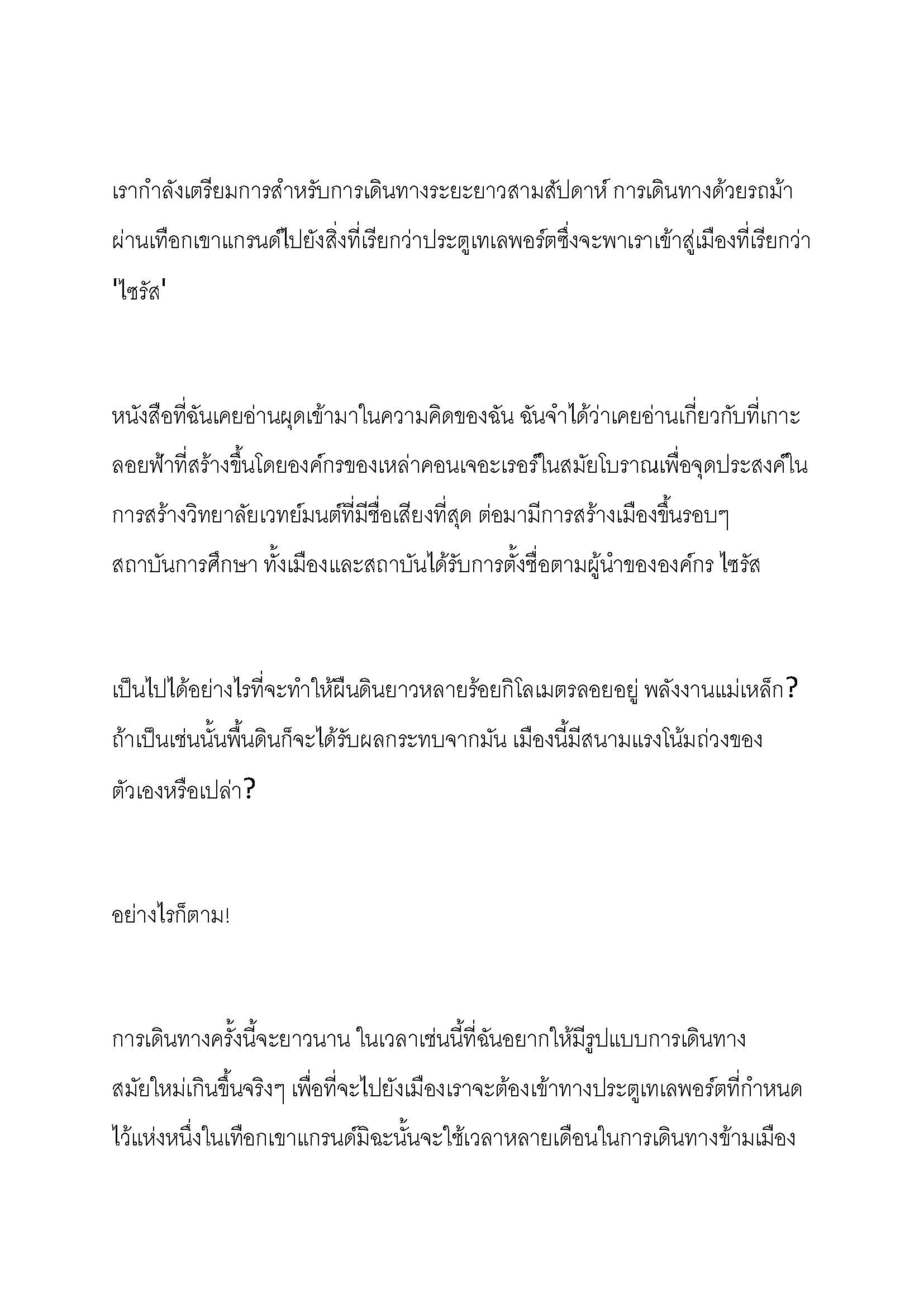 เรากำลังเตรียมการสำหรับการเดินทางระยะยาวสามสัปดาห์ การเดินทางด้วยรถม้าผ่านเทือกเขาแกรนด์ไปยังสิ่งที่เรียกว่าประตูเทเลพอร์ตซึ่งจะพาเราเข้าสู่เมืองที่เรียกว่า 'ไซรัส'

หนังสือที่ฉันเคยอ่านผุดเข้ามาในความคิดของฉัน ฉันจำได้ว่าเคยอ่านเกี่ยวกับที่เกาะลอยฟ้าที่สร้างขึ้นโดยองค์กรของเหล่าคอนเจอะเรอร์ในสมัยโบราณเพื่อจุดประสงค์ในการสร้างวิทยาลัยเวทย์มนต์ที่มีชื่อเสียงที่สุด ต่อมามีการสร้างเมืองขึ้นรอบๆ สถาบันการศึกษา ทั้งเมืองและสถาบันได้รับการตั้งชื่อตามผู้นำขององค์กร ไซรัส

เป็นไปได้อย่างไรที่จะทำให้ผืนดินยาวหลายร้อยกิโลเมตรลอยอยู่ พลังงานแม่เหล็ก? ถ้าเป็นเช่นนั้นพื้นดินก็จะได้รับผลกระทบจากมัน เมืองนี้มีสนามแรงโน้มถ่วงของตัวเองหรือเปล่า?

อย่างไรก็ตาม!

การเดินทางครั้งนี้จะยาวนาน ในเวลาเช่นนี้ที่ฉันอยากให้มีรูปแบบการเดินทางสมัยใหม่เกินขึ้นจริงๆ เพื่อที่จะไปยังเมืองเราจะต้องเข้าทางประตูเทเลพอร์ตที่กำหนดไว้แห่งหนึ่งในเทือกเขาแกรนด์มิฉะนั้นจะใช้เวลาหลายเดือนในการเดินทางข้ามเมือง